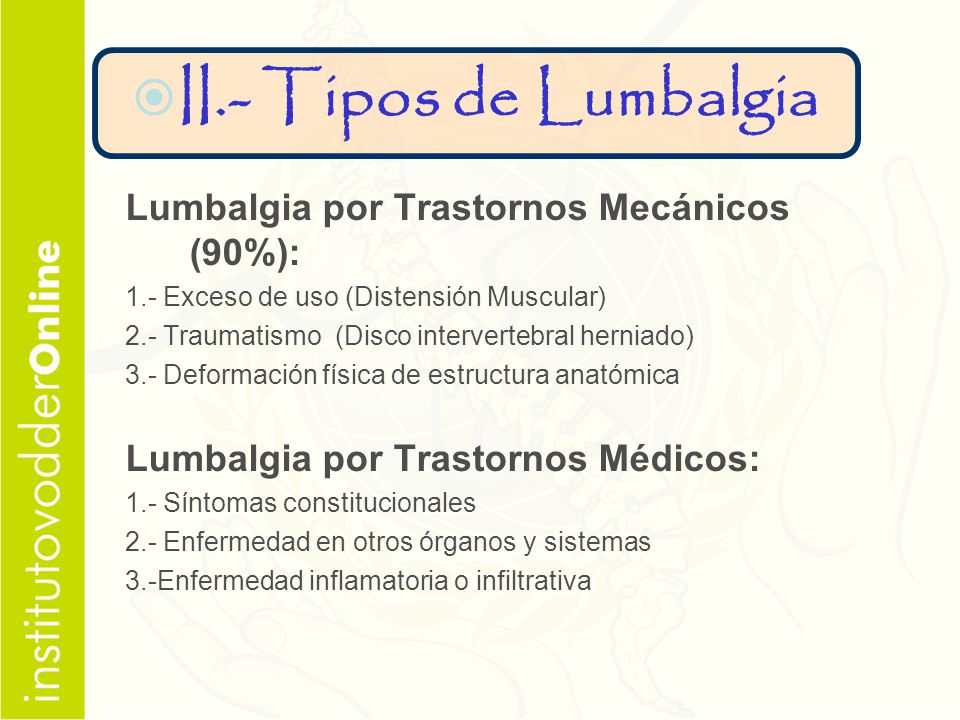 institutovodderOnline

II.- Tipos de Lumbalgia

Lumbalgia por Trastornos Mecánicos (90%):
1.- Exceso de uso (Distensión Muscular)
2.- Traumatismo (Disco intervertebral herniado)
3.- Deformación física de estructura anatómica

Lumbalgia por Trastornos Médicos:
1.- Síntomas constitucionales
2.- Enfermedad en otros órganos y sistemas
3.-Enfermedad inflamatoria o infiltrativa